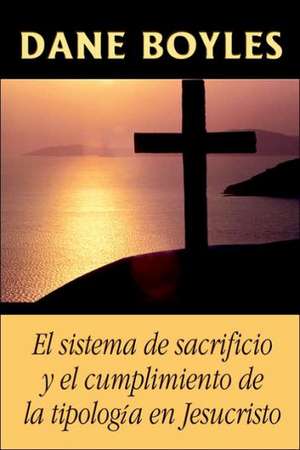 DANE BOYLES

El sistema de sacrificio y el cumplimiento de la tipología en Jesucristo